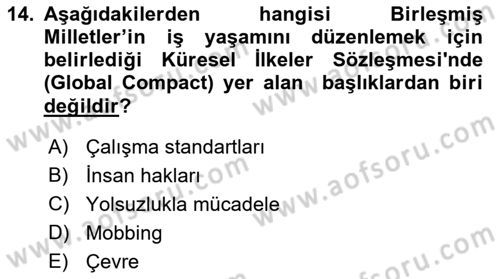 14. Aşağıdakilerden hangisi Birleşmiş Milletler'in iş yaşamını düzenlemek için belirlediği Küresel İlkeler Sözleşmesi'nde (Global Compact) yer alan başlıklardan biri değildir?

A) Çalışma standartları
B) İnsan hakları
C) Yolsuzlukla mücadele
D) Mobbing
E) Çevre

www.aofsoru.com